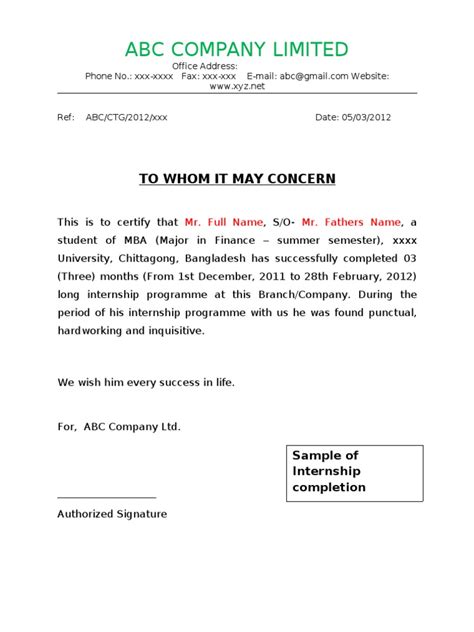 ABC COMPANY LIMITED
Office Address:
Phone No.: xxx-xxxx Fax: xxx-xxx E-mail: abc@gmail.com Website: www.xyz.net

Ref: ABC/CTG/2012/xxx

Date: 05/03/2012

TO WHOM IT MAY CONCERN

This is to certify that Mr. Full Name, S/O- Mr. Fathers Name, a student of MBA (Major in Finance – summer semester), xxxx University, Chittagong, Bangladesh has successfully completed 03 (Three) months (From 1st December, 2011 to 28th February, 2012) long internship programme at this Branch/Company. During the period of his internship programme with us he was found punctual, hardworking and inquisitive.

We wish him every success in life.

For, ABC Company Ltd.

Sample of Internship completion

Authorized Signature